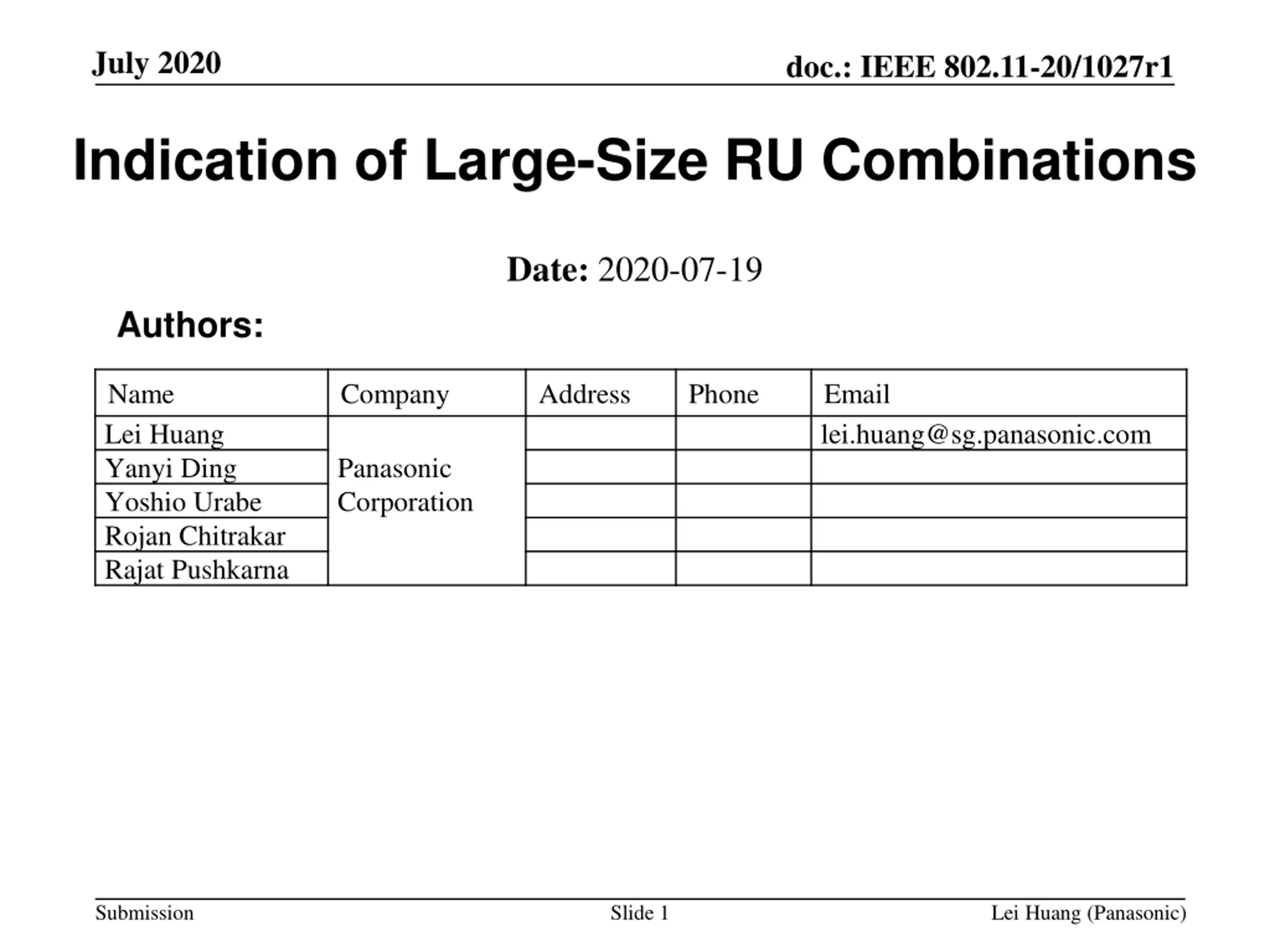 July 2020

doc.: IEEE 802.11-20/1027r1

Indication of Large-Size RU Combinations

Date: 2020-07-19

Authors:

| Name | Company | Address | Phone | Email |
|---|---|---|---|---|
| Lei Huang | Panasonic Corporation | | | lei.huang@sg.panasonic.com |
| Yanyi Ding | | | | |
| Yoshio Urabe | | | | |
| Rojan Chitrakar | | | | |
| Rajat Pushkarna | | | | |

Submission

Slide 1

Lei Huang (Panasonic)